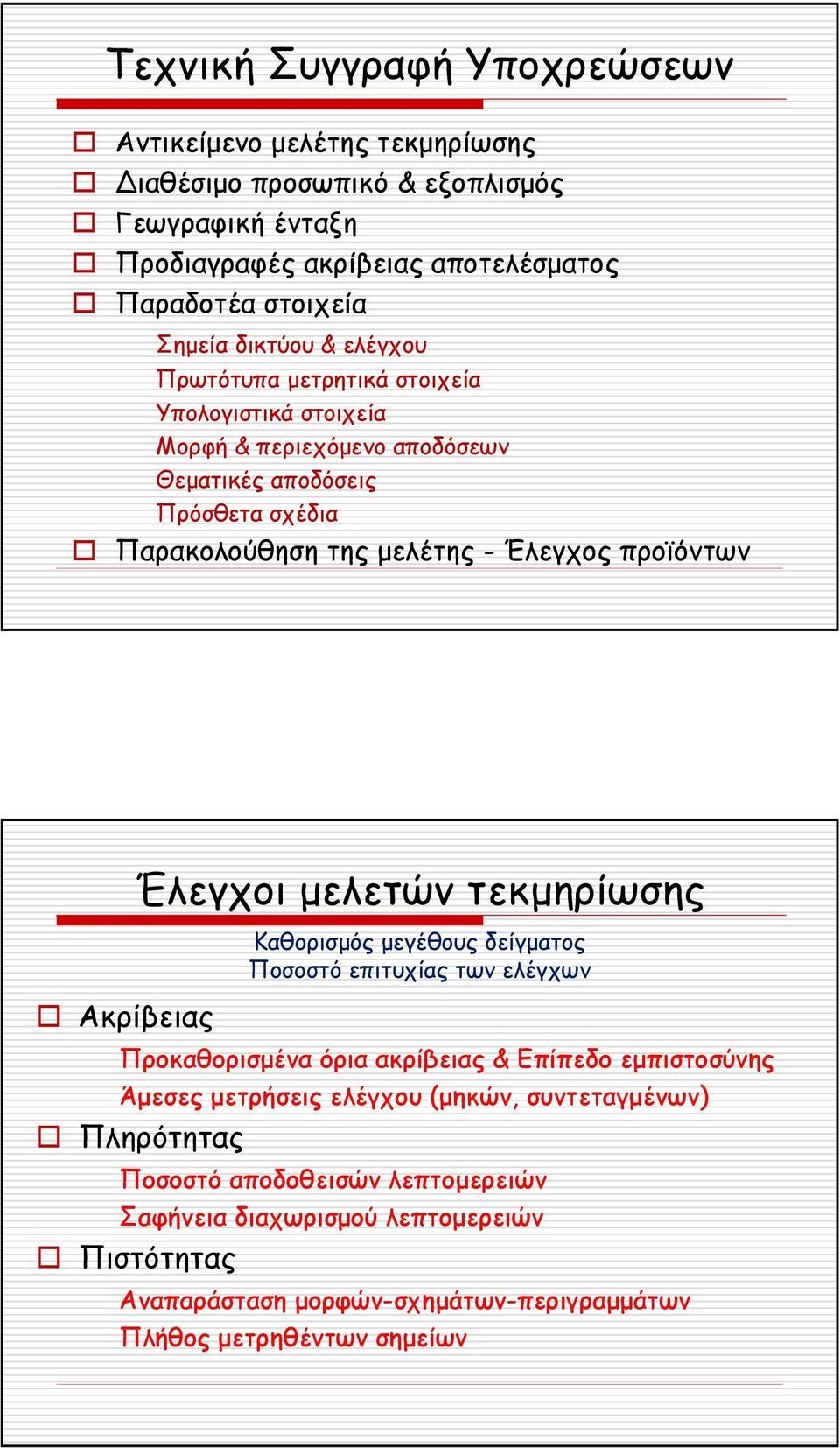 Τεχνική Συγγραφή Υποχρεώσεων

Αντικείμενο μελέτης τεκμηρίωσης
Διαθέσιμο προσωπικό & εξοπλισμός
Γεωγραφική ένταξη
Προδιαγραφές ακρίβειας αποτελέσματος
Παραδοτέα στοιχεία

Σημεία δικτύου & ελέγχου
Πρωτότυπα μετρητικά στοιχεία
Υπολογιστικά στοιχεία
Μορφή & περιεχόμενο αποδόσεων
Θεματικές αποδόσεις
Πρόσθετα σχέδια

Παρακολούθηση της μελέτης - Έλεγχος προϊόντων

Έλεγχοι μελετών τεκμηρίωσης

Καθορισμός μεγέθους δείγματος
Ποσοστό επιτυχίας των ελέγχων

Ακρίβειας

Προκαθορισμένα όρια ακρίβειας & Επίπεδο εμπιστοσύνης
Άμεσες μετρήσεις ελέγχου (μηκών, συντεταγμένων)

Πληρότητας

Ποσοστό αποδοθεισών λεπτομερειών
Σαφήνεια διαχωρισμού λεπτομερειών

Πιστότητας

Αναπαράσταση μορφών-σχημάτων-περιγραμμάτων
Πλήθος μετρηθέντων σημείων